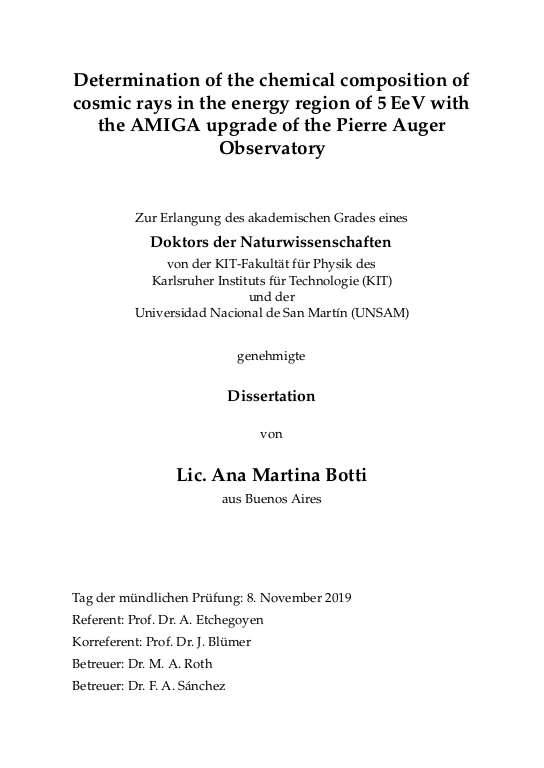 Determination of the chemical composition of cosmic rays in the energy region of 5 EeV with the AMIGA upgrade of the Pierre Auger Observatory

Zur Erlangung des akademischen Grades eines

Doktors der Naturwissenschaften

von der KIT-Fakultät für Physik des
Karlsruher Instituts für Technologie (KIT)
und der
Universidad Nacional de San Martín (UNSAM)

genehmigte

Dissertation

von

Lic. Ana Martina Botti

aus Buenos Aires

Tag der mündlichen Prüfung: 8. November 2019
Referent: Prof. Dr. A. Etchegoyen
Korreferent: Prof. Dr. J. Blümer
Betreuer: Dr. M. A. Roth
Betreuer: Dr. F. A. Sánchez